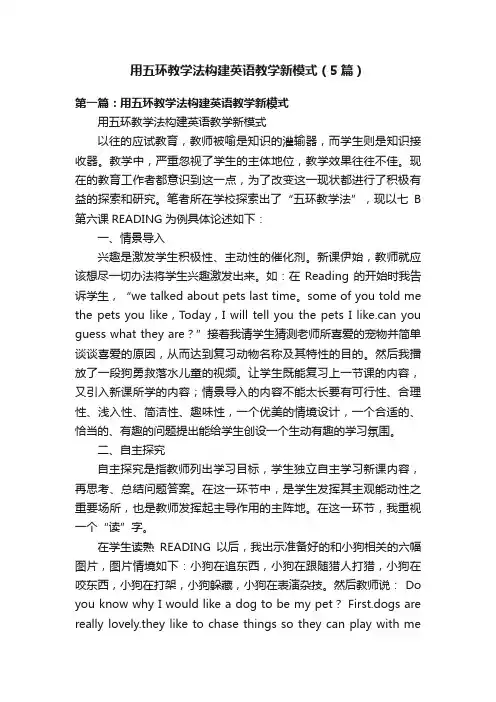 用五环教学法构建英语教学新模式（5篇）

第一篇：用五环教学法构建英语教学新模式

用五环教学法构建英语教学新模式

以往的应试教育，教师被喻是知识的灌输器，而学生则是知识接收器。教学中，严重忽视了学生的主体地位，教学效果往往不佳。现在的教育工作者都意识到这一点，为了改变这一现状都进行了积极有益的探索和研究。笔者所在学校探索出了“五环教学法”，现以七 B 第六课 READING 为例具体论述如下：

一、情景导入

兴趣是激发学生积极性、主动性的催化剂。新课伊始，教师就应该想尽一切办法将学生兴趣激发出来。如：在 Reading 的开始时我告诉学生，“we talked about pets last time。some of you told me the pets you like，Today，I will tell you the pets I like.can you guess what they are？”接着我请学生猜测老师所喜爱的宠物并简单谈谈喜爱的原因，从而达到复习动物名称及其特性的目的。然后我播放了一段狗勇救落水儿童的视频。让学生既能复习上一节课的内容，又引入新课所学的内容；情景导入的内容不能太长要有可行性、合理性、浅入性、简洁性、趣味性，一个优美的情境设计，一个合适的、恰当的、有趣的问题提出能给学生创设一个生动有趣的学习氛围。

二、自主探究

自主探究是指教师列出学习目标，学生独立自主学习新课内容，再思考、总结问题答案。在这一环节中，是学生发挥其主观能动性之重要场所，也是教师发挥起主导作用的主阵地。在这一环节，我重视一个“读”字。

在学生读熟 READING 以后，我出示准备好的和小狗相关的六幅图片，图片情境如下：小狗在追东西，小狗在跟随猎人打猎，小狗在咬东西，小狗在打架，小狗躲藏，小狗在表演杂技。然后教师说： Do you know why I would like a dog to be my pet？ First.dogs are really lovely.they like to chase things so they can play with me